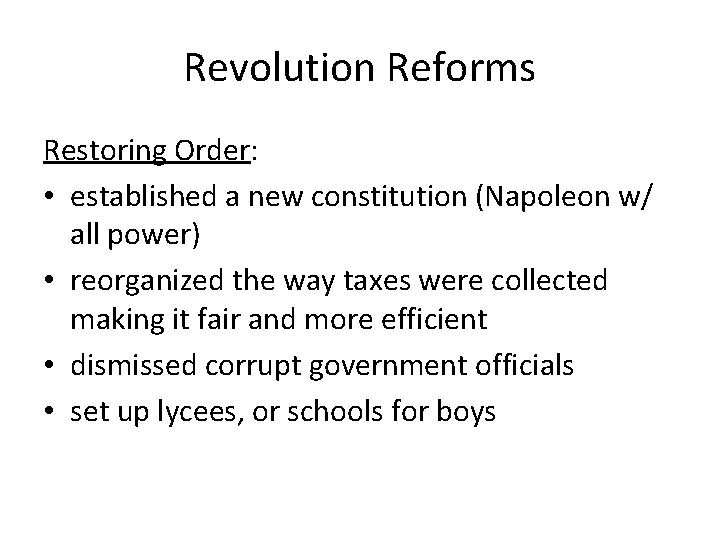 Revolution Reforms

Restoring Order:

• established a new constitution (Napoleon w/ all power)
• reorganized the way taxes were collected making it fair and more efficient
• dismissed corrupt government officials
• set up lycees, or schools for boys